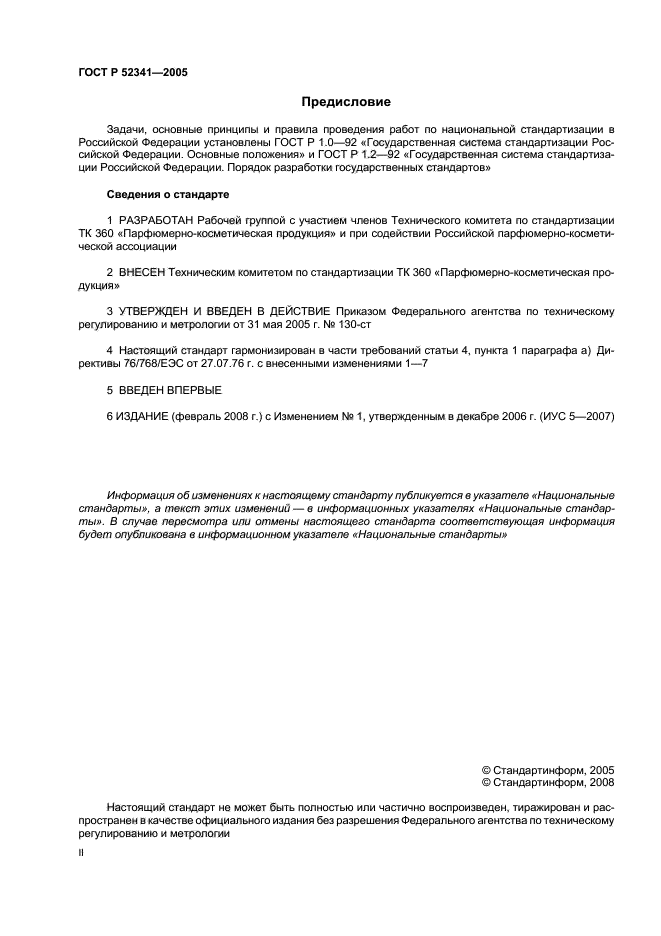 ГОСТ Р 52341—2005

Предисловие

Задачи, основные принципы и правила проведения работ по национальной стандартизации в Российской Федерации установлены ГОСТ Р 1.0—92 «Государственная система стандартизации Российской Федерации. Основные положения» и ГОСТ Р 1.2—92 «Государственная система стандартизации Российской Федерации. Порядок разработки государственных стандартов»

Сведения о стандарте

1 РАЗРАБОТАН Рабочей группой с участием членов Технического комитета по стандартизации ТК 360 «Парфюмерно-косметическая продукция» и при содействии Российской парфюмерно-косметической ассоциации

2 ВНЕСЕН Техническим комитетом по стандартизации ТК 360 «Парфюмерно-косметическая продукция»

3 УТВЕРЖДЕН И ВВЕДЕН В ДЕЙСТВИЕ Приказом Федерального агентства по техническому регулированию и метрологии от 31 мая 2005 г. № 130-ст

4 Настоящий стандарт гармонизирован в части требований статьи 4, пункта 1 параграфа а) Директивы 76/768/ЕЭС от 27.07.76 г. с внесенными изменениями 1—7

5 ВВЕДЕН ВПЕРВЫЕ

6 ИЗДАНИЕ (февраль 2008 г.) с Изменением № 1, утвержденным в декабре 2006 г. (ИУС 5—2007)

Информация об изменениях к настоящему стандарту публикуется в указателе «Национальные стандарты», а текст этих изменений — в информационных указателях «Национальные стандарты». В случае пересмотра или отмены настоящего стандарта соответствующая информация будет опубликована в информационном указателе «Национальные стандарты»

© Стандартинформ, 2005
© Стандартинформ, 2008

Настоящий стандарт не может быть полностью или частично воспроизведен, тиражирован и распространен в качестве официального издания без разрешения Федерального агентства по техническому регулированию и метрологии

II